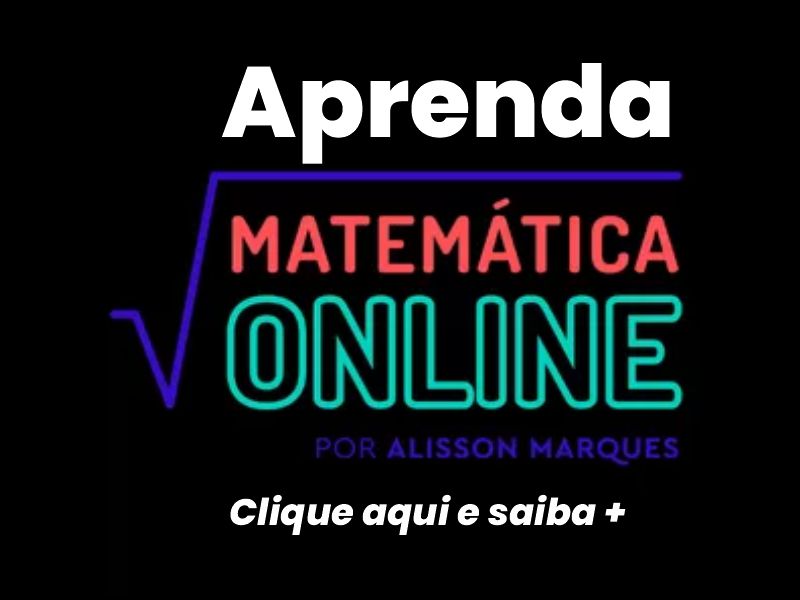 Aprenda

MATEMÁTICA
ONLINE

POR ALISSON MARQUES

Clique aqui e saiba +